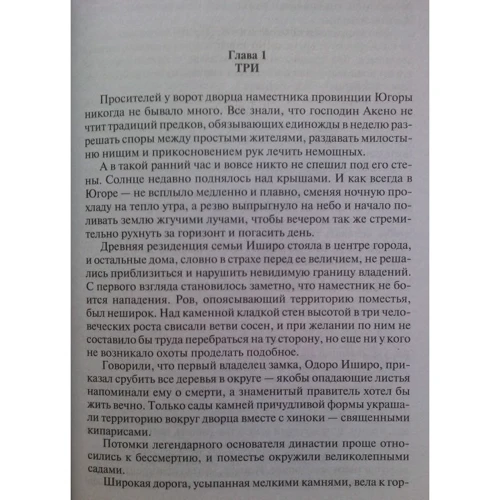 Глава 1
ТРИ

Просителей у ворот дворца наместника провинции Югоры никогда не бывало много. Все знали, что господин Акено не чтит традиций предков, обязывающих единожды в неделю разрешать споры между простыми жителями, раздавать милостыню нищим и прикосновением рук лечить немощных.

А в такой ранний час и вовсе никто не спешил под его стены. Солнце недавно поднялось над крышами. И как всегда в Югоре — не всплыло медленно и плавно, сменяя ночную прохладу на тепло утра, а резво выпрыгнуло на небо и начало поливать землю жгучими лучами, чтобы вечером так же стремительно рухнуть за горизонт и погасить день.

Древняя резиденция семьи Иширо стояла в центре города, и остальные дома, словно в страхе перед ее величием, не решались приблизиться и нарушить невидимую границу владений. С первого взгляда становилось заметно, что наместник не боится нападения. Ров, опоясывающий территорию поместья, был неширок. Над каменной кладкой стен высотой в три человеческих роста свисали ветви сосен, и при желании по ним не составило бы труда перебраться на ту сторону, но еще ни у кого не возникало охоты проделать подобное.

Говорили, что первый владелец замка, Одоро Иширо, приказал срубить все деревья в округе — якобы опадающие листья напоминали ему о смерти, а знаменитый правитель хотел бы жить вечно. Только сады камней причудливой формы украшали территорию вокруг дворца вместе с хиноки — священными кипарисами.

Потомки легендарного основателя династии проще относились к бессмертию, и поместье окружили великолепными садами.

Широкая дорога, усыпанная мелкими камнями, вела к гор-